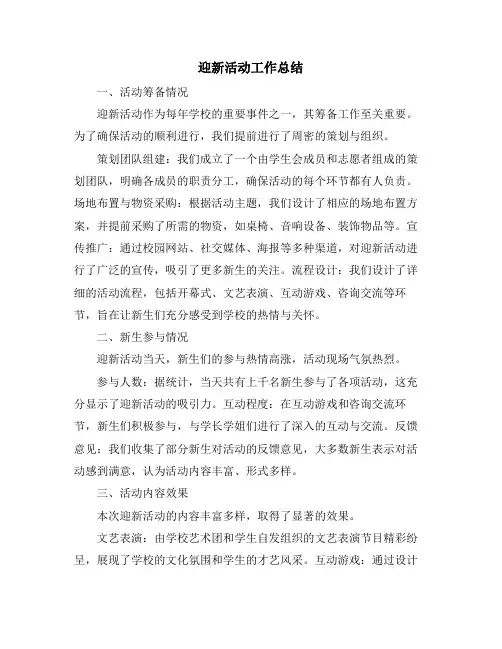 迎新活动工作总结

一、活动筹备情况

迎新活动作为每年学校的重要事件之一，其筹备工作至关重要。为了确保活动的顺利进行，我们提前进行了周密的策划与组织。

策划团队组建：我们成立了一个由学生会成员和志愿者组成的策划团队，明确各成员的职责分工，确保活动的每个环节都有人负责。场地布置与物资采购：根据活动主题，我们设计了相应的场地布置方案，并提前采购了所需的物资，如桌椅、音响设备、装饰物品等。宣传推广：通过校园网站、社交媒体、海报等多种渠道，对迎新活动进行了广泛的宣传，吸引了更多新生的关注。流程设计：我们设计了详细的活动流程，包括开幕式、文艺表演、互动游戏、咨询交流等环节，旨在让新生们充分感受到学校的热情与关怀。

二、新生参与情况

迎新活动当天，新生们的参与热情高涨，活动现场气氛热烈。

参与人数：据统计，当天共有上千名新生参与了各项活动，这充分显示了迎新活动的吸引力。互动程度：在互动游戏和咨询交流环节，新生们积极参与，与学长学姐们进行了深入的互动与交流。反馈意见：我们收集了部分新生对活动的反馈意见，大多数新生表示对活动感到满意，认为活动内容丰富、形式多样。

三、活动内容效果

本次迎新活动的内容丰富多样，取得了显著的效果。

文艺表演：由学校艺术团和学生自发组织的文艺表演节目精彩纷呈，展现了学校的文化氛围和学生的才艺风采。互动游戏：通过设计